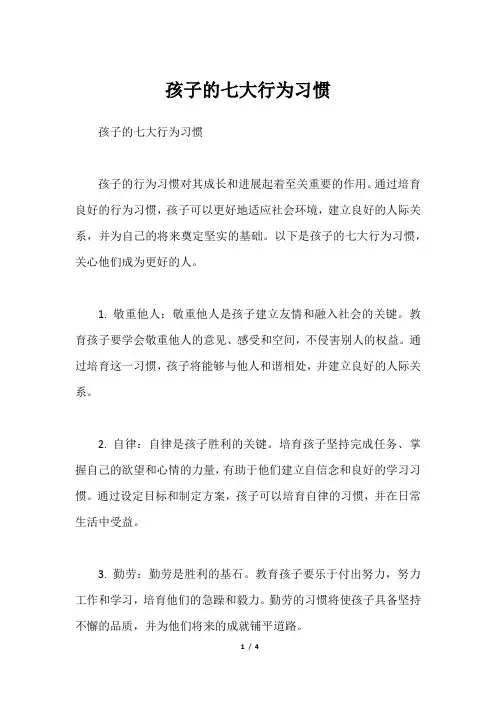 孩子的七大行为习惯

孩子的七大行为习惯

孩子的行为习惯对其成长和进展起着至关重要的作用。通过培育良好的行为习惯，孩子可以更好地适应社会环境，建立良好的人际关系，并为自己的将来奠定坚实的基础。以下是孩子的七大行为习惯，关心他们成为更好的人。

1. 敬重他人：敬重他人是孩子建立友情和融入社会的关键。教育孩子要学会敬重他人的意见、感受和空间，不侵害别人的权益。通过培育这一习惯，孩子将能够与他人和谐相处，并建立良好的人际关系。

2. 自律：自律是孩子胜利的关键。培育孩子坚持完成任务、掌握自己的欲望和心情的力量，有助于他们建立自信念和良好的学习习惯。通过设定目标和制定方案，孩子可以培育自律的习惯，并在日常生活中受益。

3. 勤劳：勤劳是胜利的基石。教育孩子要乐于付出努力，努力工作和学习，培育他们的急躁和毅力。勤劳的习惯将使孩子具备坚持不懈的品质，并为他们将来的成就铺平道路。

1 / 4